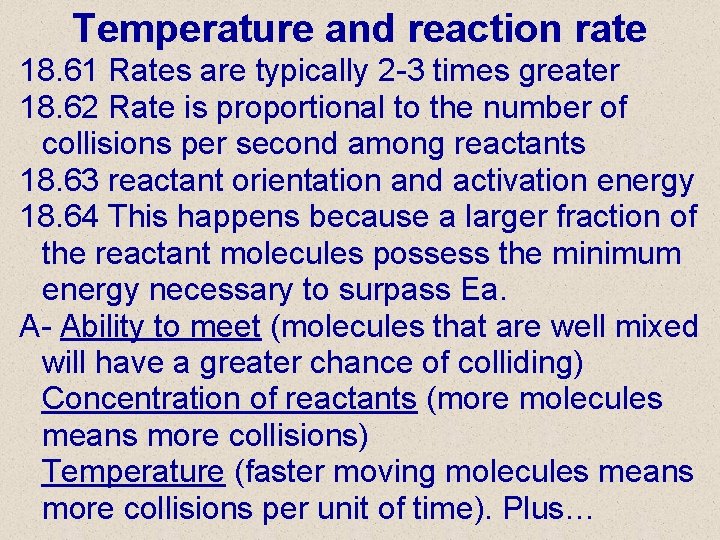 Temperature and reaction rate

18.61 Rates are typically 2-3 times greater

18.62 Rate is proportional to the number of collisions per second among reactants

18.63 reactant orientation and activation energy

18.64 This happens because a larger fraction of the reactant molecules possess the minimum energy necessary to surpass Ea.

A- Ability to meet (molecules that are well mixed will have a greater chance of colliding)
Concentration of reactants (more molecules means more collisions)
Temperature (faster moving molecules means more collisions per unit of time). Plus…